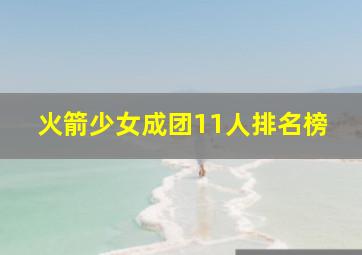 火箭少女成团11人排名榜